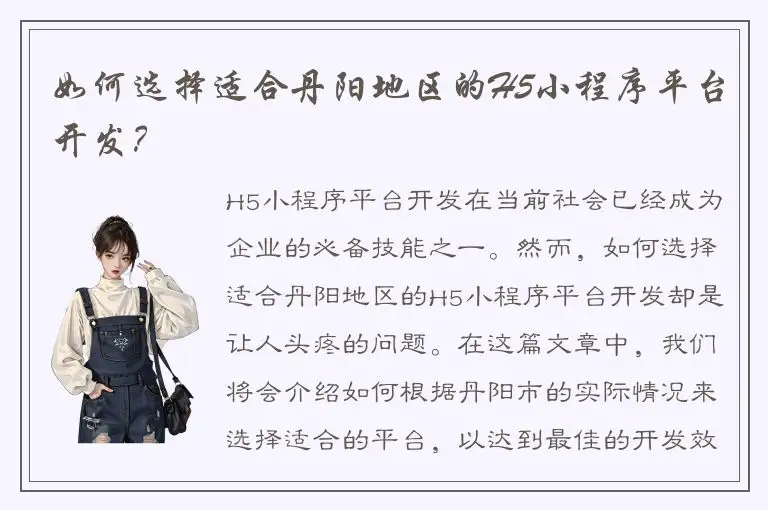 如何选择适合丹阳地区的H5小程序平台开发？

H5小程序平台开发在当前社会已经成为企业的必备技能之一。然而，如何选择适合丹阳地区的H5小程序平台开发却是让人头疼的问题。在这篇文章中，我们将会介绍如何根据丹阳市的实际情况来选择适合的平台，以达到最佳的开发效